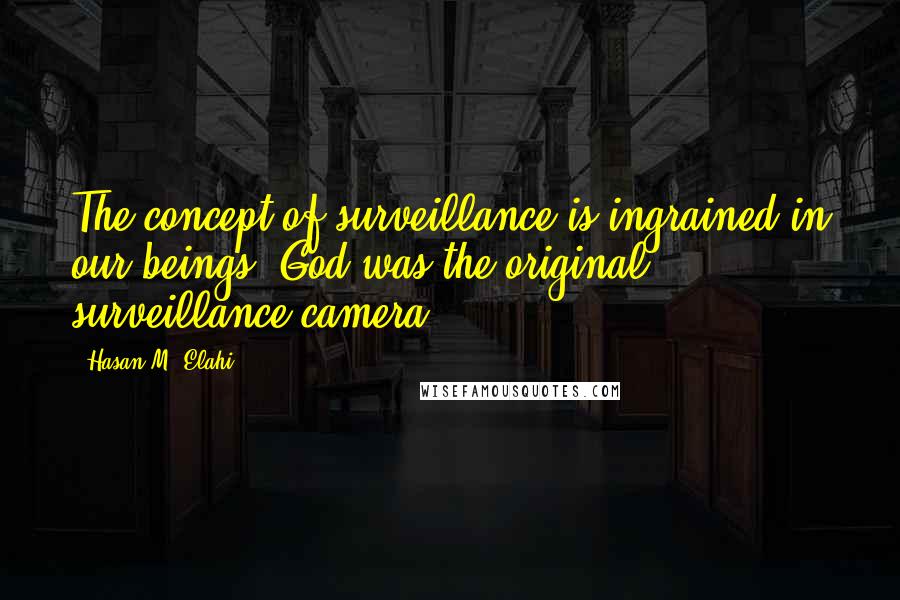 The concept of surveillance is ingrained in our beings. God was the original surveillance camera.

Hasan M. Elahi

WISEFAMOUSQUOTES.COM